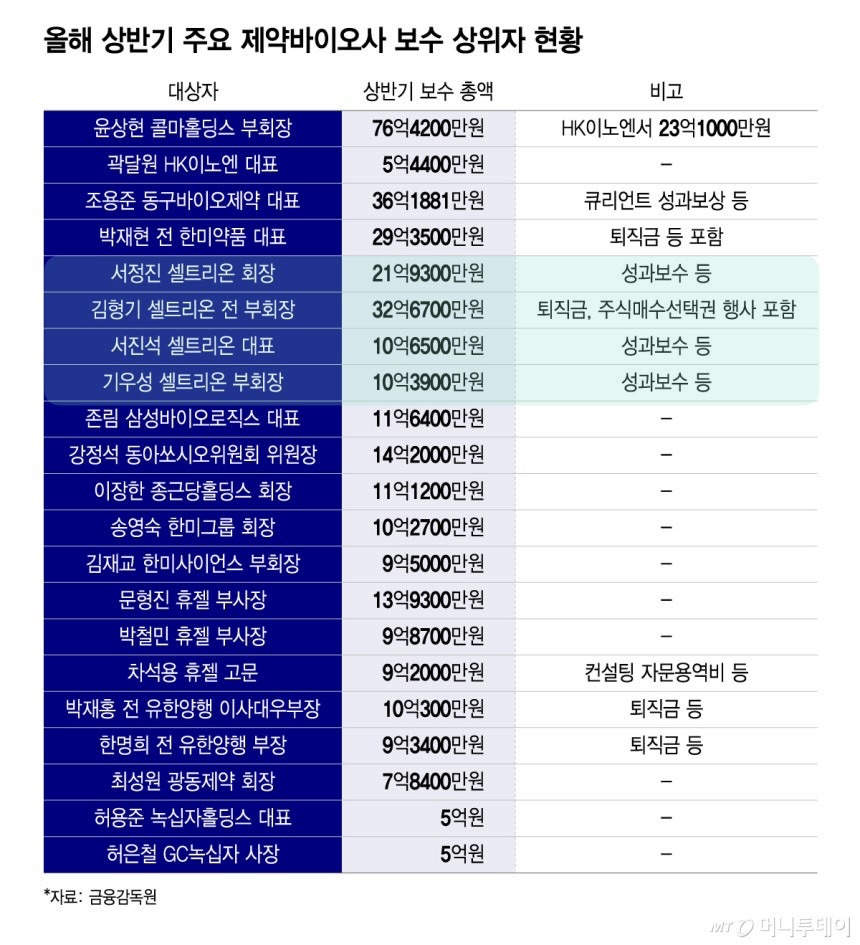 올해 상반기 주요 제약바이오사 보수 상위자 현황

| 대상자 | 상반기 보수 총액 | 비고 |
|---|---|---|
| 윤상현 콜마홀딩스 부회장 | 76억4200만원 | HK이노엔서 23억1000만원 |
| 곽달원 HK이노엔 대표 | 5억4400만원 | – |
| 조용준 동구바이오제약 대표 | 36억1881만원 | 큐리언트 성과보상 등 |
| 박재현 전 한미약품 대표 | 29억3500만원 | 퇴직금 등 포함 |
| 서정진 셀트리온 회장 | 21억9300만원 | 성과보수 등 |
| 김형기 셀트리온 전 부회장 | 32억6700만원 | 퇴직금, 주식매수선택권 행사 포함 |
| 서진석 셀트리온 대표 | 10억6500만원 | 성과보수 등 |
| 기우성 셀트리온 부회장 | 10억3900만원 | 성과보수 등 |
| 존림 삼성바이오로직스 대표 | 11억6400만원 | – |
| 강정석 동아쏘시오위원회 위원장 | 14억2000만원 | – |
| 이장한 종근당홀딩스 회장 | 11억1200만원 | – |
| 송영숙 한미그룹 회장 | 10억2700만원 | – |
| 김재교 한미사이언스 부회장 | 9억5000만원 | – |
| 문형진 휴젤 부사장 | 13억9300만원 | – |
| 박철민 휴젤 부사장 | 9억8700만원 | – |
| 차석용 휴젤 고문 | 9억2000만원 | 컨설팅 자문용역비 등 |
| 박재홍 전 유한양행 이사대우부장 | 10억300만원 | 퇴직금 등 |
| 한명희 전 유한양행 부장 | 9억3400만원 | 퇴직금 등 |
| 최성원 광동제약 회장 | 7억8400만원 | – |
| 허용준 녹십자홀딩스 대표 | 5억원 | – |
| 허은철 GC녹십자 사장 | 5억원 | – |

*자료: 금융감독원

MT 머니투데이